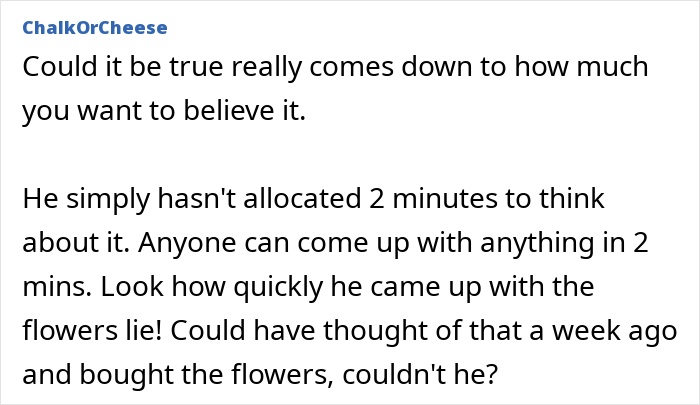 ChalkOrCheese

Could it be true really comes down to how much you want to believe it.

He simply hasn't allocated 2 minutes to think about it. Anyone can come up with anything in 2 mins. Look how quickly he came up with the flowers lie! Could have thought of that a week ago and bought the flowers, couldn't he?